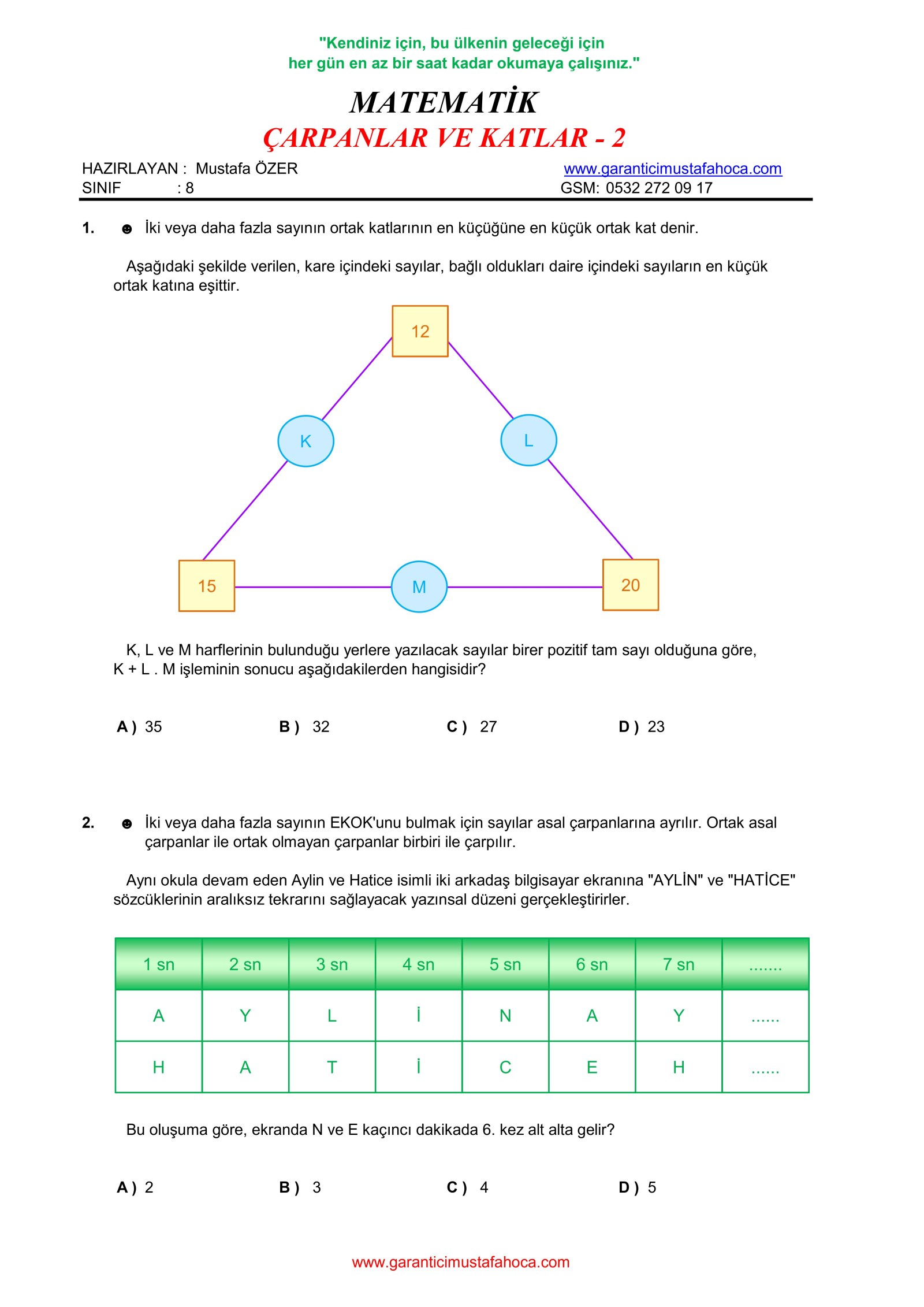 "Kendiniz için, bu ülkenin geleceği için
her gün en az bir saat kadar okumaya çalışınız."

MATEMATİK
ÇARPANLAR VE KATLAR - 2

HAZIRLAYAN : Mustafa ÖZER
SINIF : 8

www.garanticimustafahoca.com
GSM: 0532 272 09 17

1. ☻ İki veya daha fazla sayının ortak katlarının en küçüğüne en küçük ortak kat denir.

Aşağıdaki şekilde verilen, kare içindeki sayılar, bağlı oldukları daire içindeki sayıların en küçük ortak katına eşittir.

12

K

L

15

M

20

K, L ve M harflerinin bulunduğu yerlere yazılacak sayılar birer pozitif tam sayı olduğuna göre, K + L . M işleminin sonucu aşağıdakilerden hangisidir?

A ) 35 B ) 32 C ) 27 D ) 23

2. ☻ İki veya daha fazla sayının EKOK'unu bulmak için sayılar asal çarpanlarına ayrılır. Ortak asal çarpanlar ile ortak olmayan çarpanlar birbiri ile çarpılır.

Aynı okula devam eden Aylin ve Hatice isimli iki arkadaş bilgisayar ekranına "AYLİN" ve "HATİCE" sözcüklerinin aralıksız tekrarını sağlayacak yazınsal düzeni gerçekleştirirler.

| 1 sn | 2 sn | 3 sn | 4 sn | 5 sn | 6 sn | 7 sn | ....... |
|---|---|---|---|---|---|---|---|
| A | Y | L | İ | N | A | Y | ...... |
| H | A | T | İ | C | E | H | ...... |

Bu oluşuma göre, ekranda N ve E kaçıncı dakikada 6. kez alt alta gelir?

A ) 2 B ) 3 C ) 4 D ) 5

www.garanticimustafahoca.com